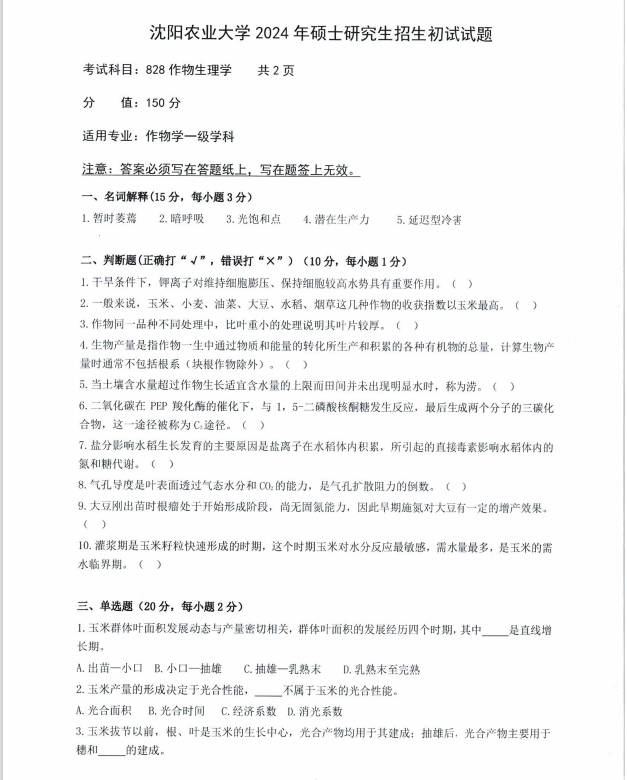 沈阳农业大学2024年硕士研究生招生初试试题

考试科目：828作物生理学 共2页

分 值：150分

适用专业：作物学一级学科

注意：答案必须写在答题纸上，写在题签上无效。

一、名词解释(15分，每小题3分)

1.暂时萎蔫 2.暗呼吸 3.光饱和点 4.潜在生产力 5.延迟型冷害

二、判断题(正确打“√”，错误打“×”)（10分，每小题1分）

1.干旱条件下，钾离子对维持细胞膨压、保持细胞较高水势具有重要作用。（ ）

2.一般来说，玉米、小麦、油菜、大豆、水稻、烟草这几种作物的收获指数以玉米最高。（ ）

3.作物同一品种不同处理中，比叶重小的处理说明其叶片较厚。（ ）

4.生物产量是指作物一生中通过物质和能量的转化所生产和积累的各种有机物的总量，计算生物产量时通常不包括根系（块根作物除外）。（ ）

5.当土壤含水量超过作物生长适宜含水量的上限而田间并未出现明显水时，称为涝。（ ）

6.二氧化碳在PEP羧化酶的催化下，与1，5-二磷酸核酮糖发生反应，最后生成两个分子的三碳化合物，这一途径被称为$C_3$途径。（ ）

7.盐分影响水稻生长发育的主要原因是盐离子在水稻体内积累，所引起的直接毒素影响水稻体内的氮和糖代谢。（ ）

8.气孔导度是叶表面透过气态水分和$CO_2$的能力，是气孔扩散阻力的倒数。（ ）

9.大豆刚出苗时根瘤处于开始形成阶段，尚无固氮能力，因此早期施氮对大豆有一定的增产效果。（ ）

10.灌浆期是玉米籽粒快速形成的时期，这个时期玉米对水分反应最敏感，需水量最多，是玉米的需水临界期。（ ）

三、单选题（20分，每小题2分）

1.玉米群体叶面积发展动态与产量密切相关，群体叶面积的发展经历四个时期，其中____是直线增长期。

A.出苗—小口 B.小口—抽雄 C.抽雄—乳熟末 D.乳熟末至完熟

2.玉米产量的形成决定于光合性能，____不属于玉米的光合性能。

A.光合面积 B.光合时间 C.经济系数 D.消光系数

3.玉米拔节以前，根、叶是玉米的生长中心，光合产物均用于其建成；抽雄后，光合产物主要用于穗和____的建成。